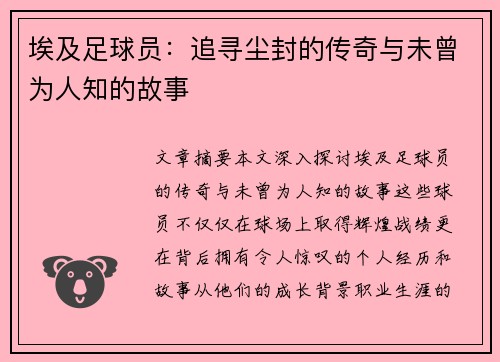 埃及足球员：追寻尘封的传奇与未曾为人知的故事

文章摘要本文深入探讨埃及足球员的传奇与未曾为人知的故事这些球员不仅仅在球场上取得辉煌战绩更在背后拥有令人惊叹的个人经历和故事从他们的成长背景职业生涯的